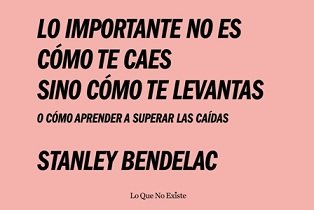 LO IMPORTANTE NO ES CÓMO TE CAES SINO CÓMO TE LEVANTAS

O CÓMO APRENDER A SUPERAR LAS CAÍDAS

STANLEY BENDELAC

Lo Que No Existe